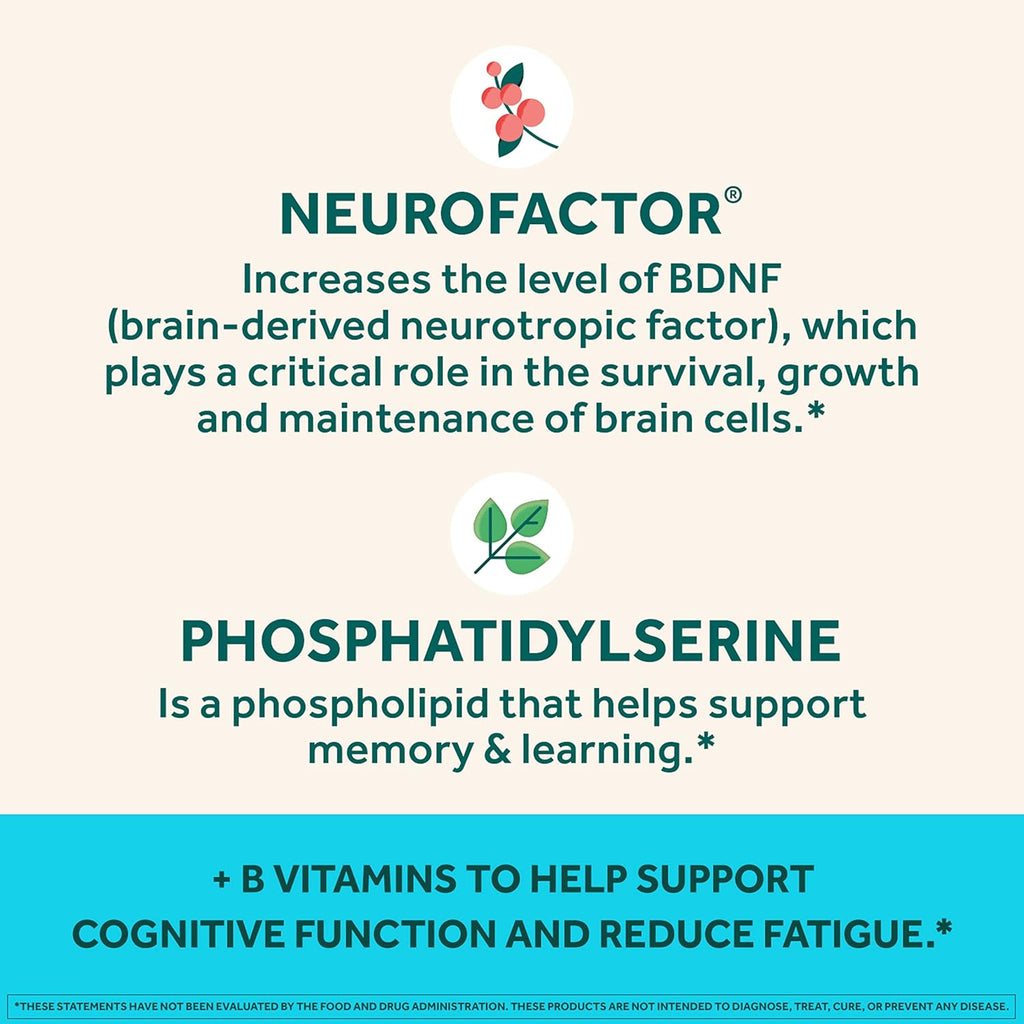 NEUROFACTOR®

Increases the level of BDNF (brain-derived neurotropic factor), which plays a critical role in the survival, growth and maintenance of brain cells.*

PHOSPHATIDYLSERINE

Is a phospholipid that helps support memory & learning.*

+ B VITAMINS TO HELP SUPPORT COGNITIVE FUNCTION AND REDUCE FATIGUE.*

*THESE STATEMENTS HAVE NOT BEEN EVALUATED BY THE FOOD AND DRUG ADMINISTRATION. THESE PRODUCTS ARE NOT INTENDED TO DIAGNOSE, TREAT, CURE, OR PREVENT ANY DISEASE.